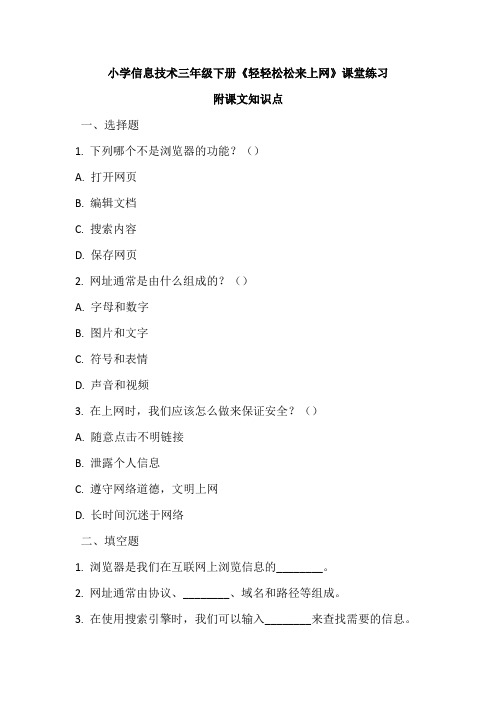 小学信息技术三年级下册《轻轻松松来上网》课堂练习

附课文知识点

一、选择题

1. 下列哪个不是浏览器的功能？（）

A. 打开网页

B. 编辑文档

C. 搜索内容

D. 保存网页

2. 网址通常是由什么组成的？（）

A. 字母和数字

B. 图片和文字

C. 符号和表情

D. 声音和视频

3. 在上网时，我们应该怎么做来保证安全？（）

A. 随意点击不明链接

B. 泄露个人信息

C. 遵守网络道德，文明上网

D. 长时间沉迷于网络

二、填空题

1. 浏览器是我们在互联网上浏览信息的________。

2. 网址通常由协议、________、域名和路径等组成。

3. 在使用搜索引擎时，我们可以输入________来查找需要的信息。